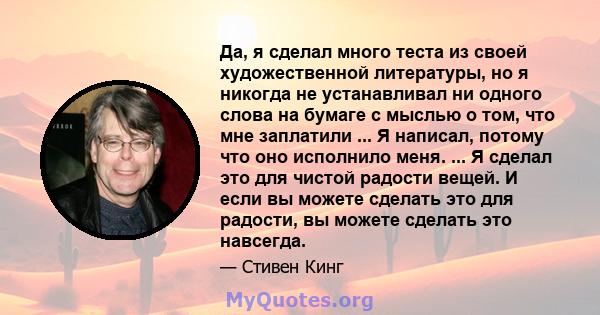 Да, я сделал много теста из своей художественной литературы, но я никогда не устанавливал ни одного слова на бумаге с мыслью о том, что мне заплатили ... Я написал, потому что оно исполнило меня. ... Я сделал это для чистой радости вещей. И если вы можете сделать это для радости, вы можете сделать это навсегда.

— Стивен Кинг

MyQuotes.org